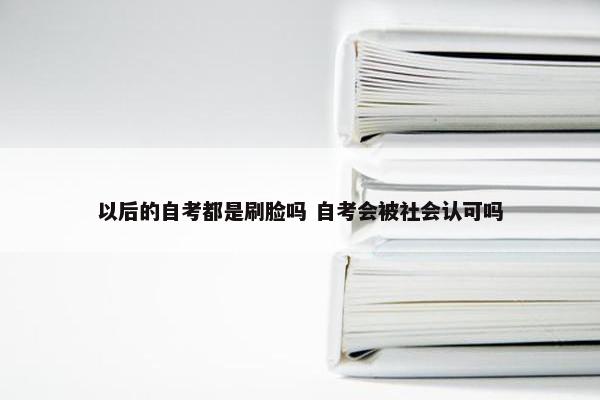 以后的自考都是刷脸吗 自考会被社会认可吗